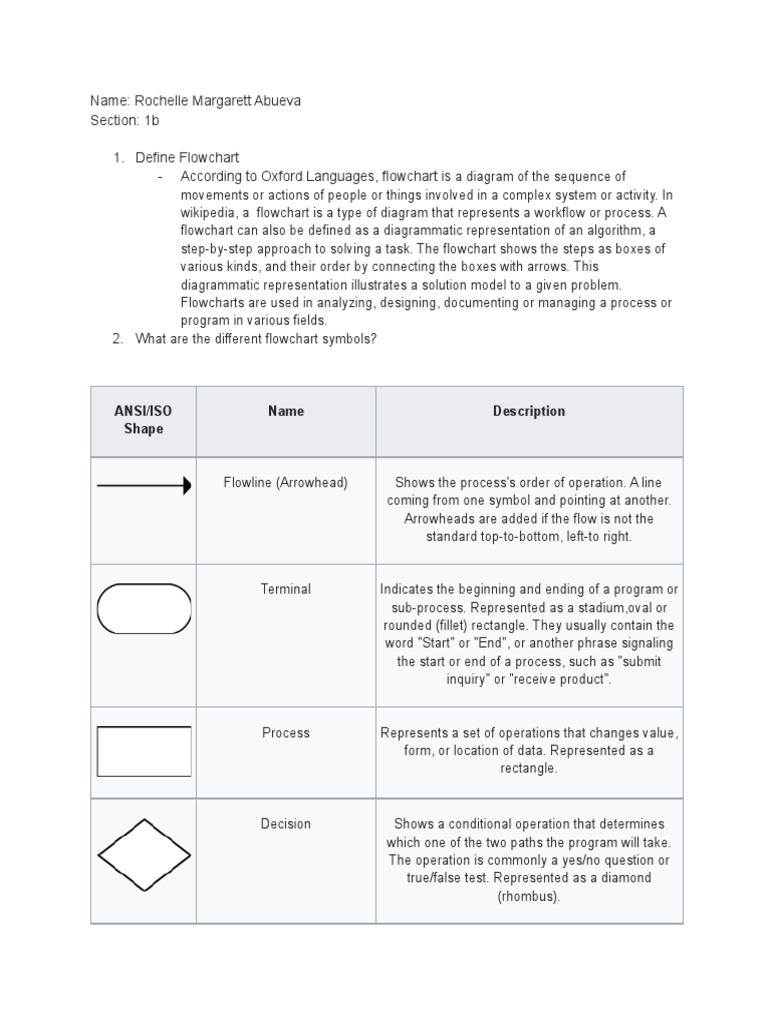 Name: Rochelle Margarett Abueva
Section: 1b

1. Define Flowchart
- According to Oxford Languages, flowchart is a diagram of the sequence of movements or actions of people or things involved in a complex system or activity. In wikipedia, a flowchart is a type of diagram that represents a workflow or process. A flowchart can also be defined as a diagrammatic representation of an algorithm, a step-by-step approach to solving a task. The flowchart shows the steps as boxes of various kinds, and their order by connecting the boxes with arrows. This diagrammatic representation illustrates a solution model to a given problem. Flowcharts are used in analyzing, designing, documenting or managing a process or program in various fields.
2. What are the different flowchart symbols?

| ANSI/ISO Shape | Name | Description |
|---|---|---|
| | Flowline (Arrowhead) | Shows the process's order of operation. A line coming from one symbol and pointing at another. Arrowheads are added if the flow is not the standard top-to-bottom, left-to right. |
| | Terminal | Indicates the beginning and ending of a program or sub-process. Represented as a stadium,oval or rounded (fillet) rectangle. They usually contain the word "Start" or "End", or another phrase signaling the start or end of a process, such as "submit inquiry" or "receive product". |
| | Process | Represents a set of operations that changes value, form, or location of data. Represented as a rectangle. |
| | Decision | Shows a conditional operation that determines which one of the two paths the program will take. The operation is commonly a yes/no question or true/false test. Represented as a diamond (rhombus). |